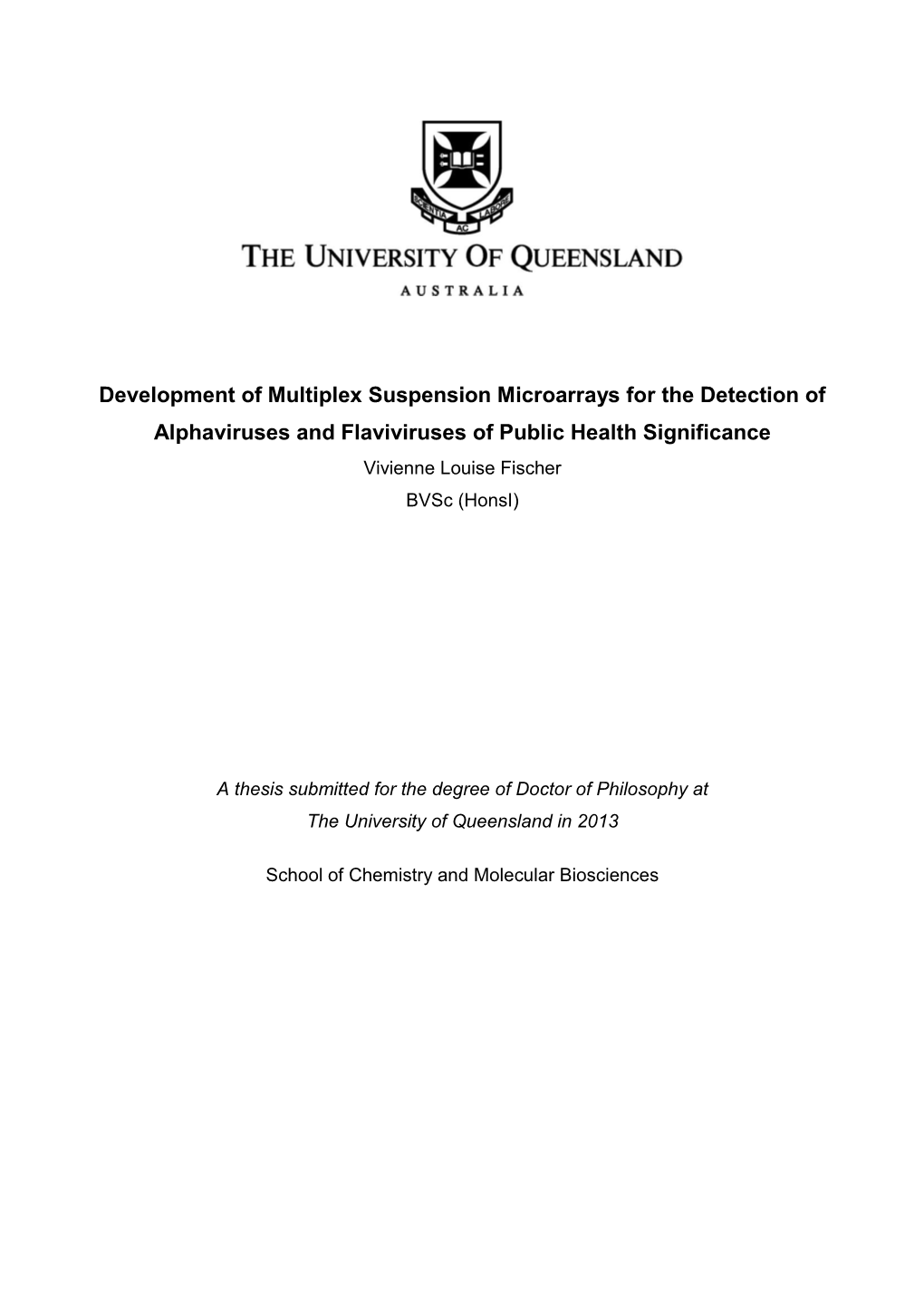 SCIENTIA AC LABORE

THE UNIVERSITY OF QUEENSLAND

AUSTRALIA

Development of Multiplex Suspension Microarrays for the Detection of Alphaviruses and Flaviviruses of Public Health Significance

Vivienne Louise Fischer

BVSc (HonsI)

A thesis submitted for the degree of Doctor of Philosophy at The University of Queensland in 2013

School of Chemistry and Molecular Biosciences